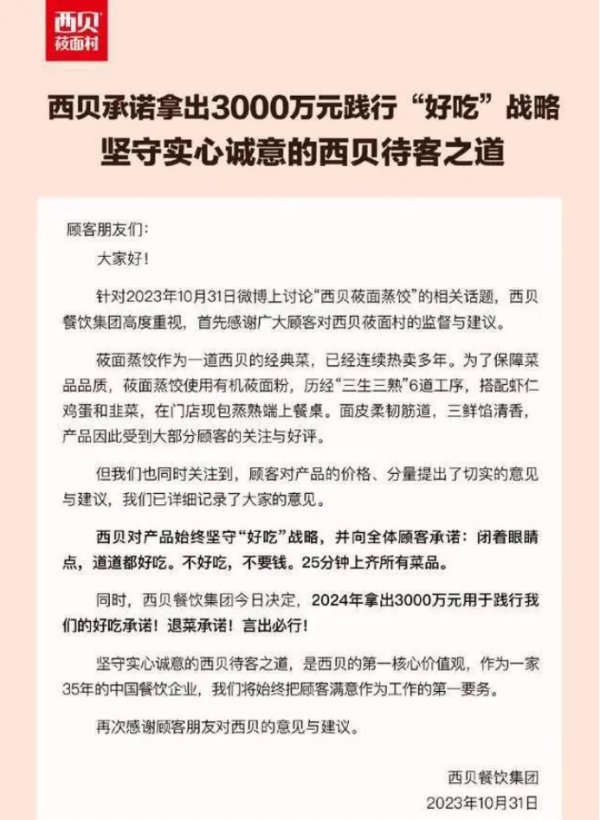 西贝
莜面村

西贝承诺拿出3000万元践行“好吃”战略
坚守实心诚意的西贝待客之道

顾客朋友们：

大家好！

针对2023年10月31日微博上讨论“西贝莜面蒸饺”的相关话题，西贝餐饮集团高度重视，首先感谢广大顾客对西贝莜面村的监督与建议。

莜面蒸饺作为一道西贝的经典菜，已经连续热卖多年。为了保障菜品品质，莜面蒸饺使用有机莜面粉，历经“三生三熟”6道工序，搭配虾仁鸡蛋和韭菜，在门店现包蒸熟端上餐桌。面皮柔韧筋道，三鲜馅清香，产品因此受到大部分顾客的关注与好评。

但我们也同时关注到，顾客对产品的价格、分量提出了切实的意见与建议，我们已详细记录了大家的意见。

西贝对产品始终坚守“好吃”战略，并向全体顾客承诺：闭着眼睛点，道道都好吃。不好吃，不要钱。25分钟上齐所有菜品。

同时，西贝餐饮集团今日决定，2024年拿出3000万元用于践行我们的好吃承诺！退菜承诺！言出必行！

坚守实心诚意的西贝待客之道，是西贝的第一核心价值观，作为一家35年的中国餐饮企业，我们将始终把顾客满意作为工作的第一要务。

再次感谢顾客朋友对西贝的意见与建议。

西贝餐饮集团
2023年10月31日